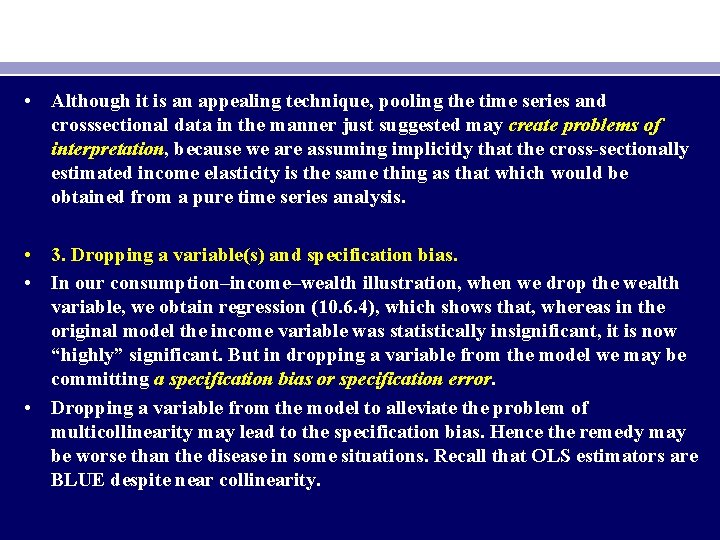 • Although it is an appealing technique, pooling the time series and crosssectional data in the manner just suggested may create problems of interpretation, because we are assuming implicitly that the cross-sectionally estimated income elasticity is the same thing as that which would be obtained from a pure time series analysis.

• 3. Dropping a variable(s) and specification bias.

• In our consumption–income–wealth illustration, when we drop the wealth variable, we obtain regression (10.6.4), which shows that, whereas in the original model the income variable was statistically insignificant, it is now “highly” significant. But in dropping a variable from the model we may be committing a specification bias or specification error.

• Dropping a variable from the model to alleviate the problem of multicollinearity may lead to the specification bias. Hence the remedy may be worse than the disease in some situations. Recall that OLS estimators are BLUE despite near collinearity.